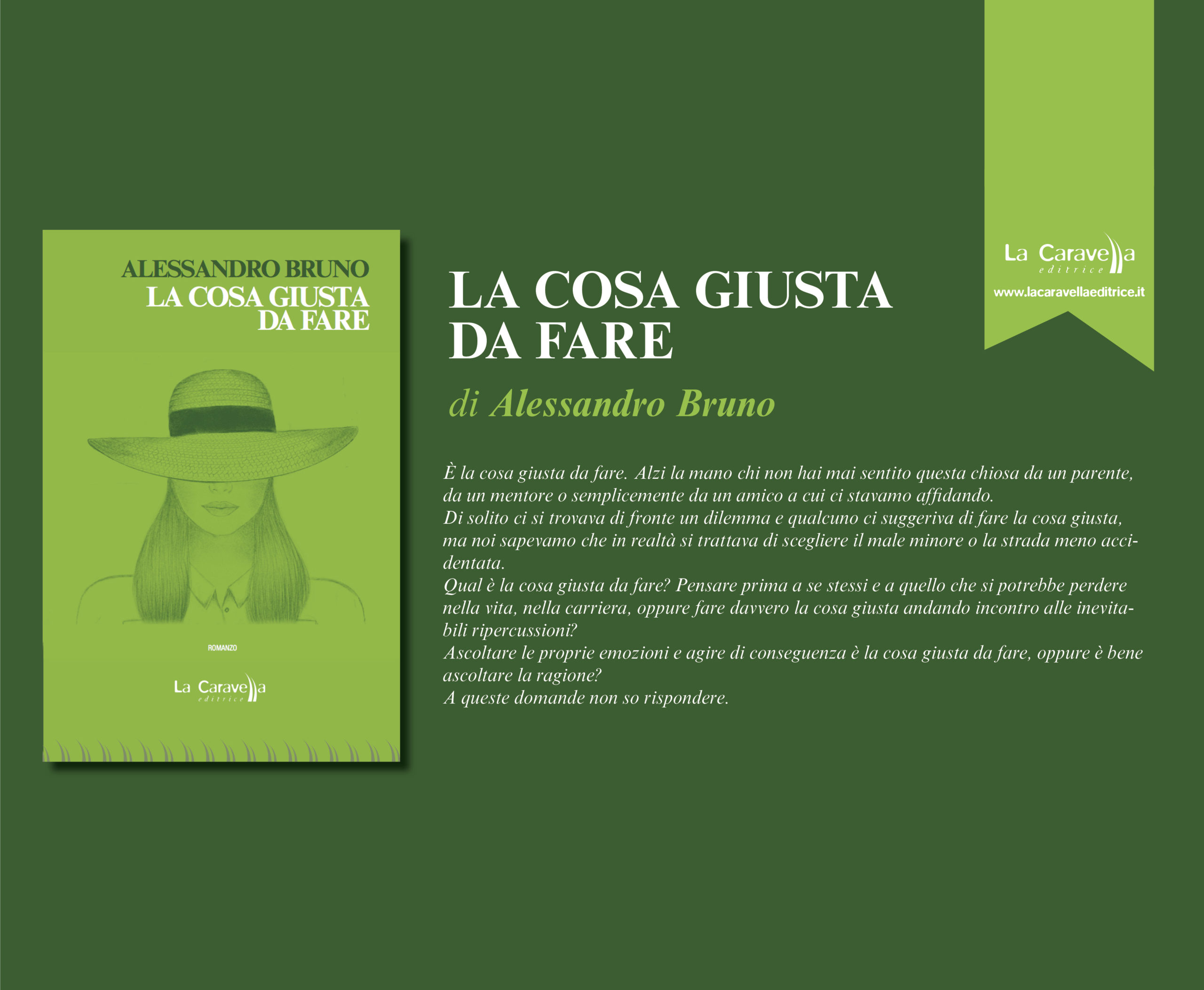 ALESSANDRO BRUNO
LA COSA GIUSTA
DA FARE

ROMANZO

La Caravella
editrice

LA COSA GIUSTA
DA FARE

di Alessandro Bruno

È la cosa giusta da fare. Alzi la mano chi non hai mai sentito questa chiosa da un parente, da un mentore o semplicemente da un amico a cui ci stavamo affidando.
Di solito ci si trovava di fronte un dilemma e qualcuno ci suggeriva di fare la cosa giusta, ma noi sapevamo che in realtà si trattava di scegliere il male minore o la strada meno accidentata.
Qual è la cosa giusta da fare? Pensare prima a se stessi e a quello che si potrebbe perdere nella vita, nella carriera, oppure fare davvero la cosa giusta andando incontro alle inevitabili ripercussioni?
Ascoltare le proprie emozioni e agire di conseguenza è la cosa giusta da fare, oppure è bene ascoltare la ragione?
A queste domande non so rispondere.

La Caravella
editrice
www.lacaravellaeditrice.it